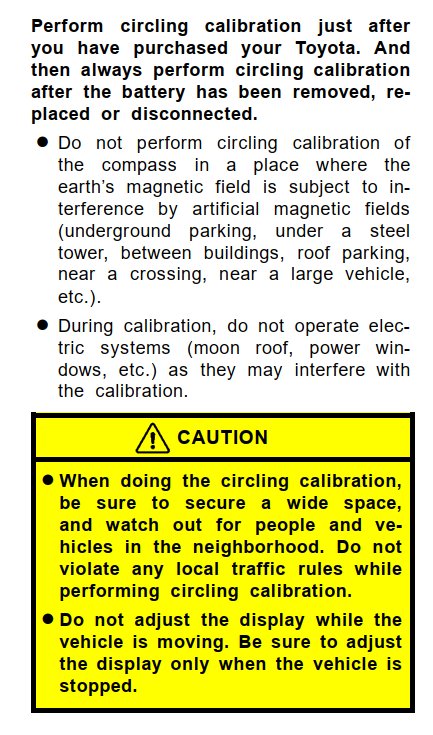 Perform circling calibration just after you have purchased your Toyota. And then always perform circling calibration after the battery has been removed, replaced or disconnected.

● Do not perform circling calibration of the compass in a place where the earth's magnetic field is subject to interference by artificial magnetic fields (underground parking, under a steel tower, between buildings, roof parking, near a crossing, near a large vehicle, etc.).

● During calibration, do not operate electric systems (moon roof, power windows, etc.) as they may interfere with the calibration.

CAUTION

● When doing the circling calibration, be sure to secure a wide space, and watch out for people and vehicles in the neighborhood. Do not violate any local traffic rules while performing circling calibration.

● Do not adjust the display while the vehicle is moving. Be sure to adjust the display only when the vehicle is stopped.